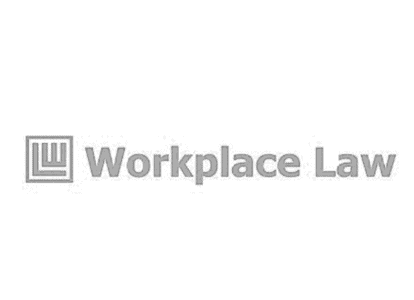 Workplace Law